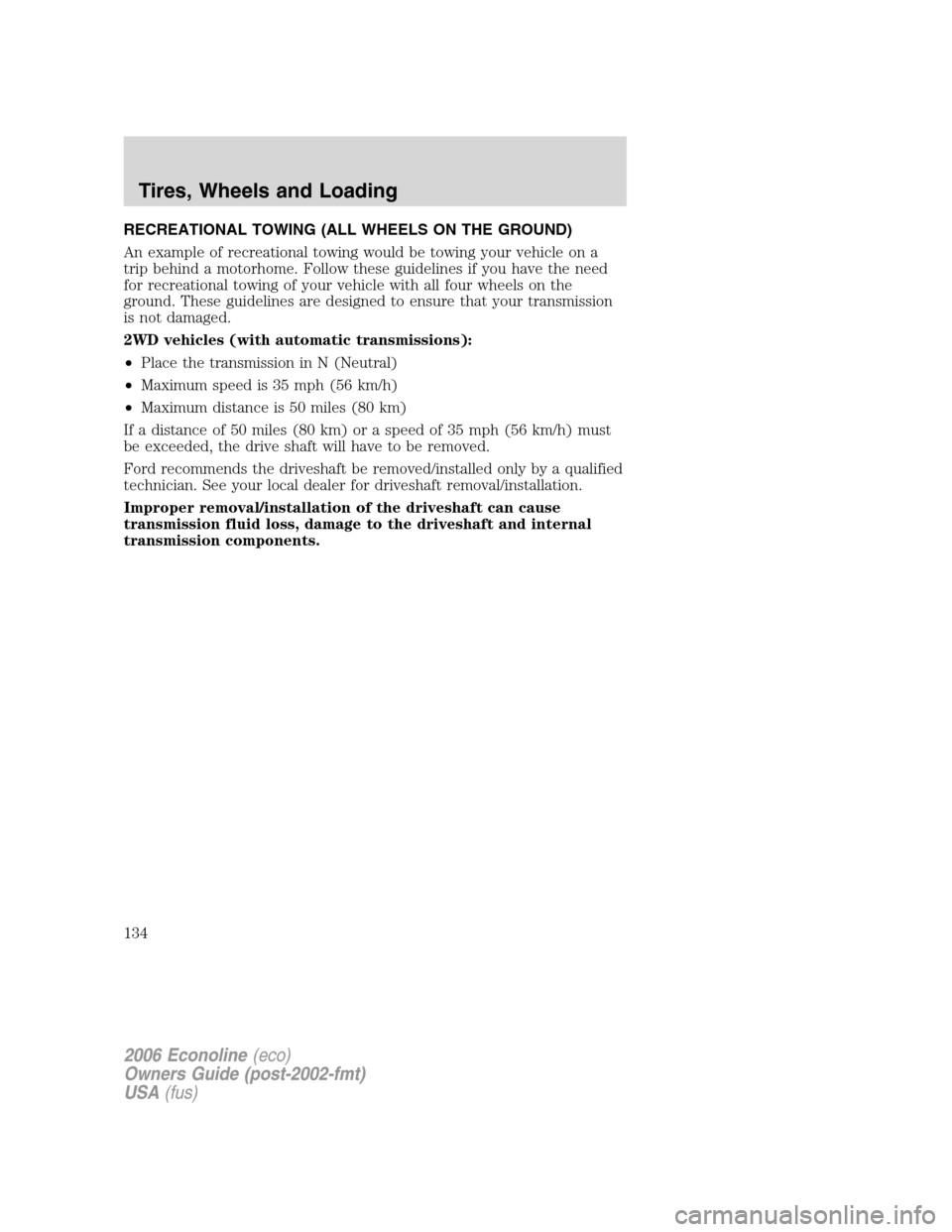 Tires, Wheels and Loading

RECREATIONAL TOWING (ALL WHEELS ON THE GROUND)

An example of recreational towing would be towing your vehicle on a trip behind a motorhome. Follow these guidelines if you have the need for recreational towing of your vehicle with all four wheels on the ground. These guidelines are designed to ensure that your transmission is not damaged.

2WD vehicles (with automatic transmissions):

• Place the transmission in N (Neutral)

• Maximum speed is 35 mph (56 km/h)

• Maximum distance is 50 miles (80 km)

If a distance of 50 miles (80 km) or a speed of 35 mph (56 km/h) must be exceeded, the drive shaft will have to be removed.

Ford recommends the driveshaft be removed/installed only by a qualified technician. See your local dealer for driveshaft removal/installation.

Improper removal/installation of the driveshaft can cause transmission fluid loss, damage to the driveshaft and internal transmission components.

134

2006 Econoline (eco)
Owners Guide (post-2002-fmt)
USA (fus)

carmanualsonline.info